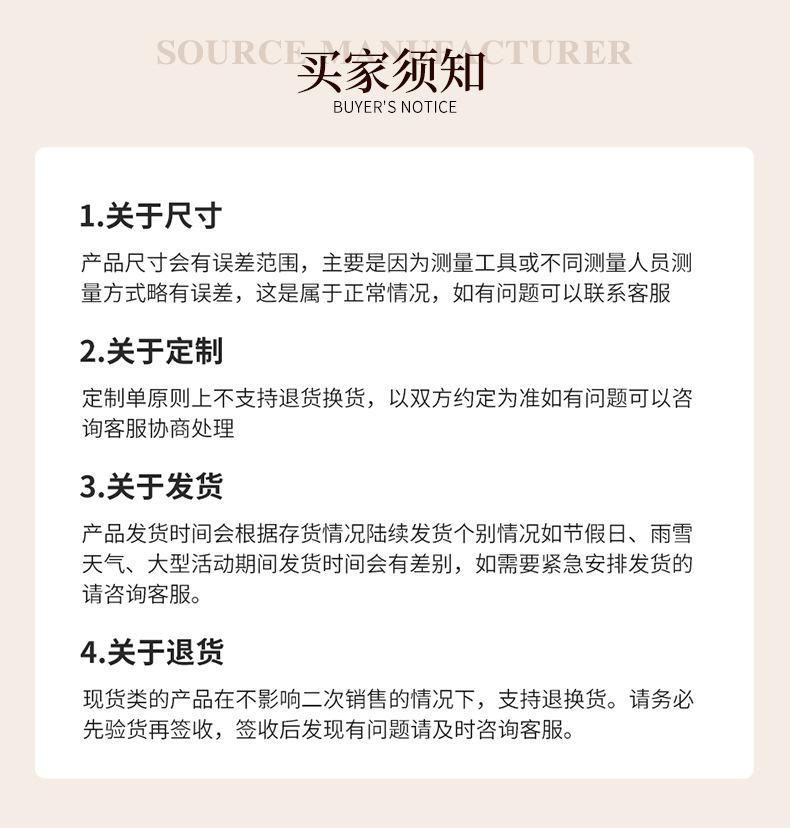 SOURCE MANUFACTURER
买家须知
BUYER'S NOTICE

1.关于尺寸
产品尺寸会有误差范围，主要是因为测量工具或不同测量人员测量方式略有误差，这是属于正常情况，如有问题可以联系客服

2.关于定制
定制单原则上不支持退货换货，以双方约定为准如有问题可以咨询客服协商处理

3.关于发货
产品发货时间会根据存货情况陆续发货个别情况如节假日、雨雪天气、大型活动期间发货时间会有差别，如需要紧急安排发货的请咨询客服。

4.关于退货
现货类的产品在不影响二次销售的情况下，支持退换货。请务必先验货再签收，签收后发现有问题请及时咨询客服。